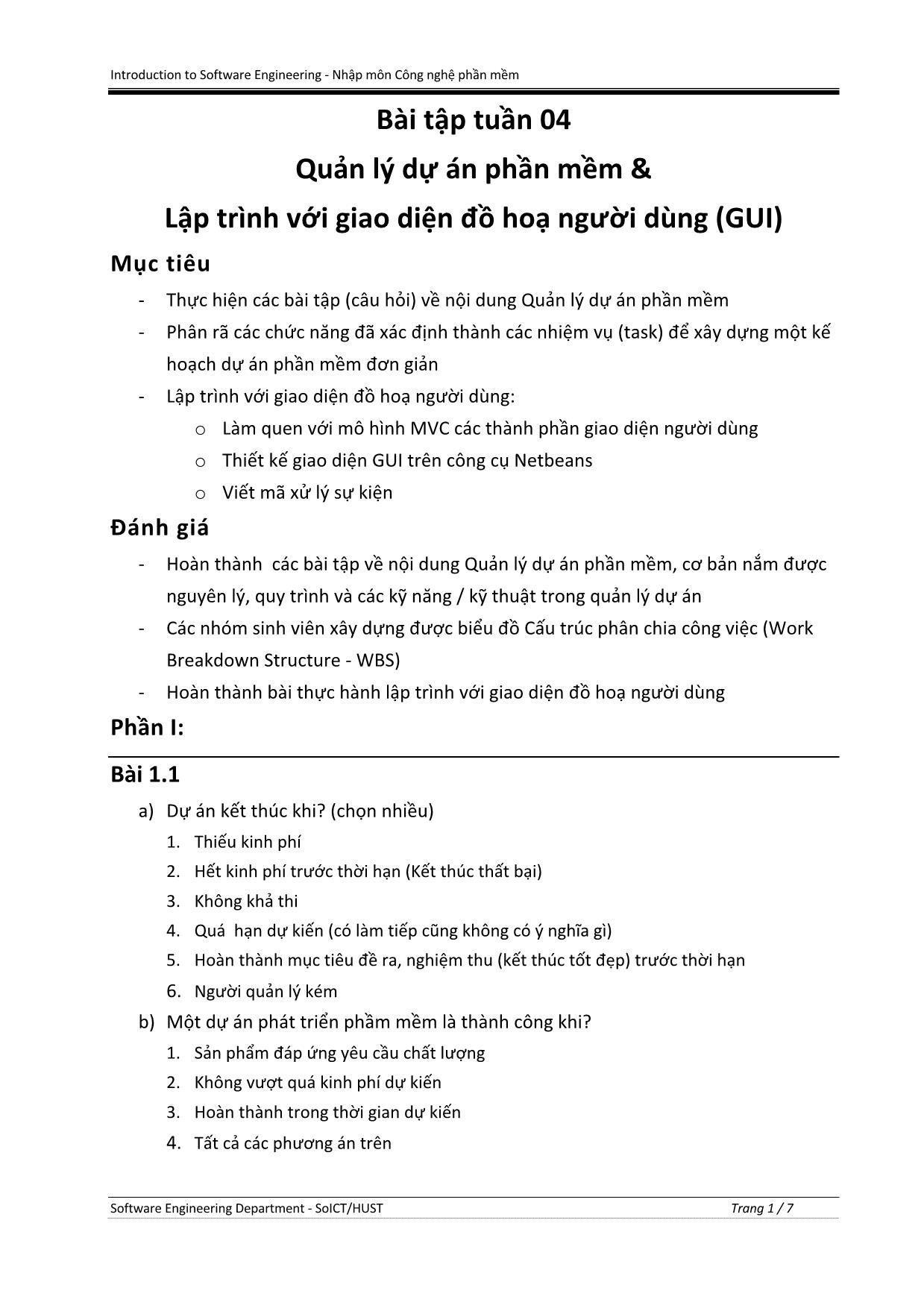 Introduction to Software Engineering - Nhập môn Công nghệ phần mềm

Bài tập tuần 04

Quản lý dự án phần mềm &

Lập trình với giao diện đồ hoạ người dùng (GUI)

Mục tiêu

- Thực hiện các bài tập (câu hỏi) về nội dung Quản lý dự án phần mềm
- Phân rã các chức năng đã xác định thành các nhiệm vụ (task) để xây dựng một kế hoạch dự án phần mềm đơn giản
- Lập trình với giao diện đồ hoạ người dùng:
  o Làm quen với mô hình MVC các thành phần giao diện người dùng
  o Thiết kế giao diện GUI trên công cụ Netbeans
  o Viết mã xử lý sự kiện

Đánh giá

- Hoàn thành  các bài tập về nội dung Quản lý dự án phần mềm, cơ bản nắm được nguyên lý, quy trình và các kỹ năng / kỹ thuật trong quản lý dự án
- Các nhóm sinh viên xây dựng được biểu đồ Cấu trúc phân chia công việc (Work Breakdown Structure - WBS)
- Hoàn thành bài thực hành lập trình với giao diện đồ hoạ người dùng

Phần I:

Bài 1.1

a) Dự án kết thúc khi? (chọn nhiều)
1. Thiếu kinh phí
2. Hết kinh phí trước thời hạn (Kết thúc thất bại)
3. Không khả thi
4. Quá  hạn dự kiến (có làm tiếp cũng không có ý nghĩa gì)
5. Hoàn thành mục tiêu đề ra, nghiệm thu (kết thúc tốt đẹp) trước thời hạn
6. Người quản lý kém

b) Một dự án phát triển phầm mềm là thành công khi?
1. Sản phẩm đáp ứng yêu cầu chất lượng
2. Không vượt quá kinh phí dự kiến
3. Hoàn thành trong thời gian dự kiến
4. Tất cả các phương án trên

Software Engineering Department - SoICT/HUST    Trang 1 / 7